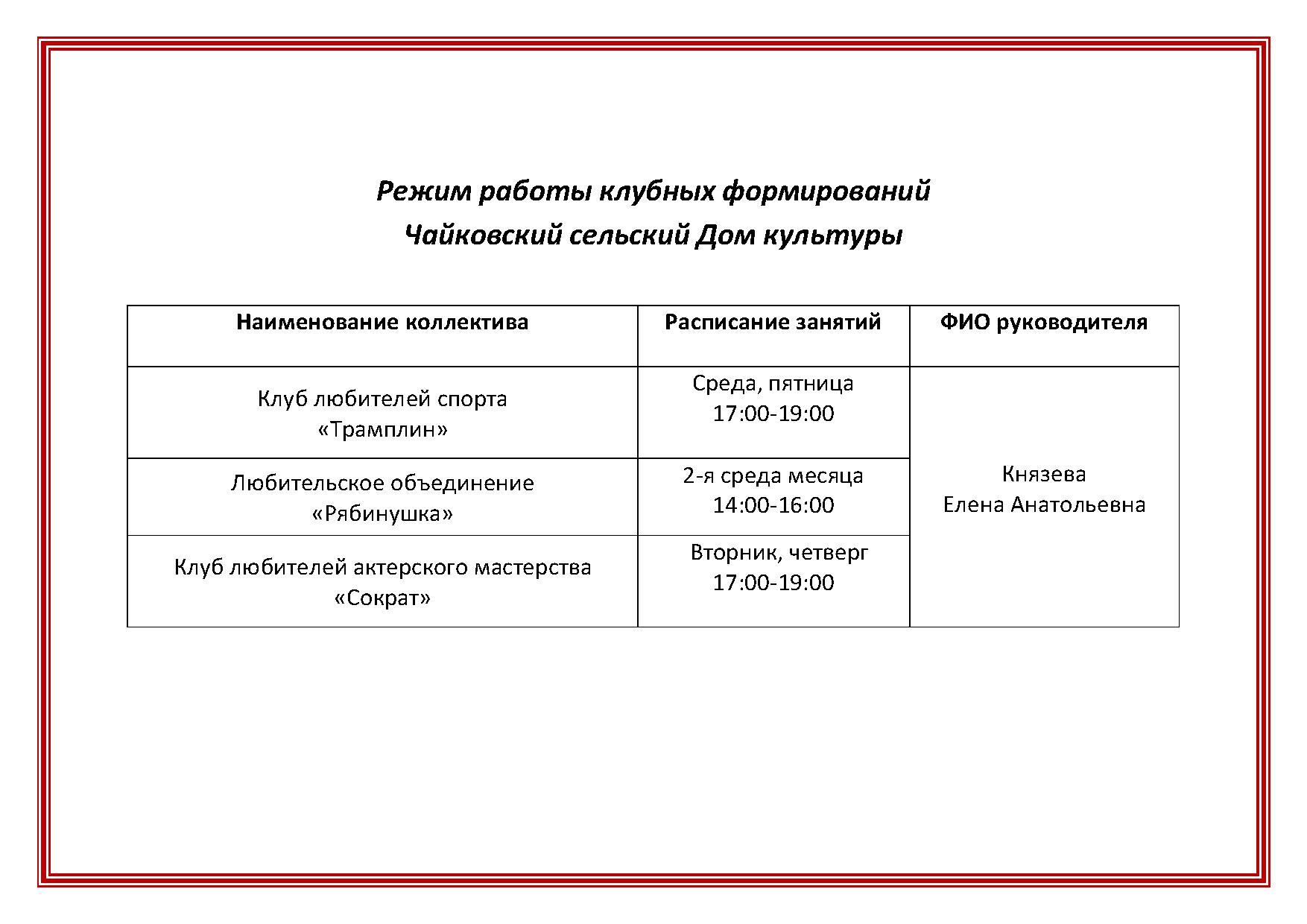 Режим работы клубных формирований
Чайковский сельский Дом культуры

| Наименование коллектива | Расписание занятий | ФИО руководителя |
|---|---|---|
| Клуб любителей спорта «Трамплин» | Среда, пятница 17:00-19:00 | Князева Елена Анатольевна |
| Любительское объединение «Рябинушка» | 2-я среда месяца 14:00-16:00 | |
| Клуб любителей актерского мастерства «Сократ» | Вторник, четверг 17:00-19:00 | |